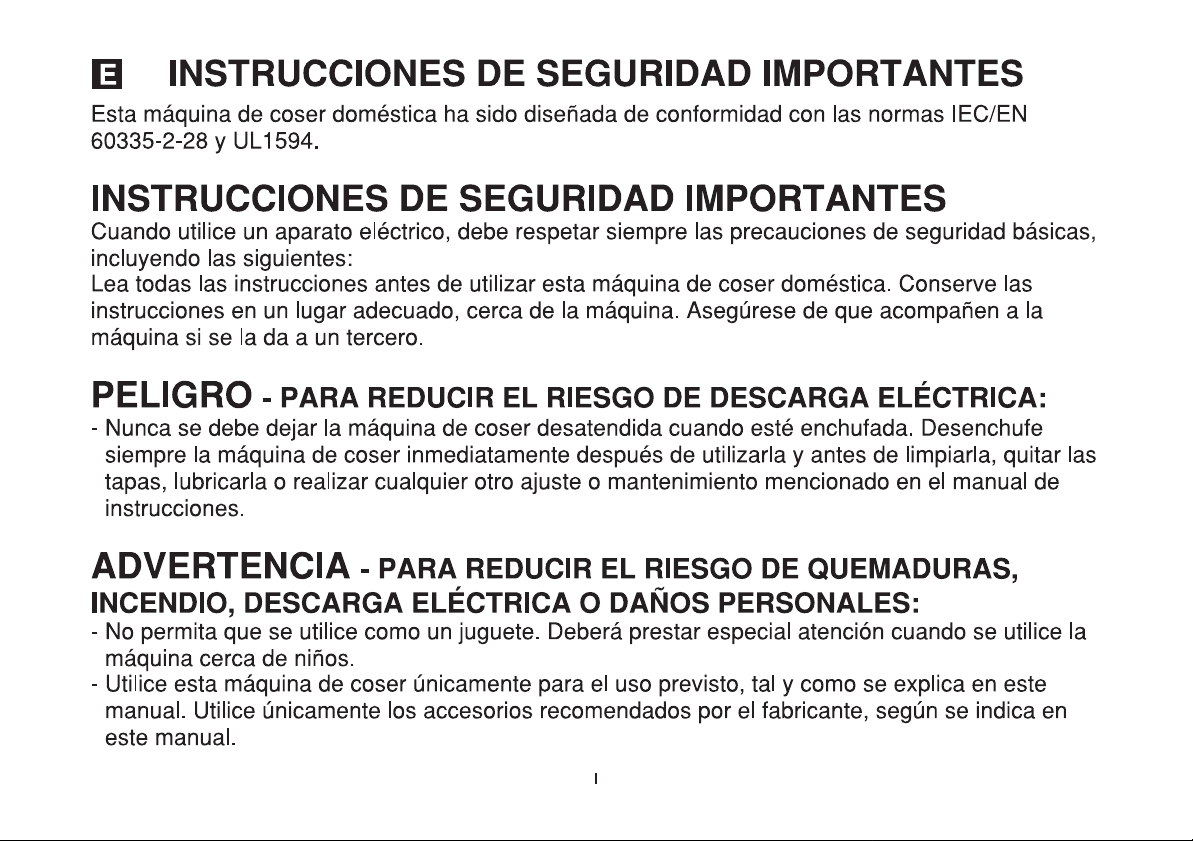 E INSTRUCCIONES DE SEGURIDAD IMPORTANTES

Esta máquina de coser doméstica ha sido diseñada de conformidad con las normas IEC/EN 60335-2-28 y UL1594.

INSTRUCCIONES DE SEGURIDAD IMPORTANTES

Cuando utilice un aparato eléctrico, debe respetar siempre las precauciones de seguridad básicas, incluyendo las siguientes:
Lea todas las instrucciones antes de utilizar esta máquina de coser doméstica. Conserve las instrucciones en un lugar adecuado, cerca de la máquina. Asegúrese de que acompañen a la máquina si se la da a un tercero.

PELIGRO - PARA REDUCIR EL RIESGO DE DESCARGA ELÉCTRICA:

- Nunca se debe dejar la máquina de coser desatendida cuando esté enchufada. Desenchufe siempre la máquina de coser inmediatamente después de utilizarla y antes de limpiarla, quitar las tapas, lubricarla o realizar cualquier otro ajuste o mantenimiento mencionado en el manual de instrucciones.

ADVERTENCIA - PARA REDUCIR EL RIESGO DE QUEMADURAS, INCENDIO, DESCARGA ELÉCTRICA O DAÑOS PERSONALES:

- No permita que se utilice como un juguete. Deberá prestar especial atención cuando se utilice la máquina cerca de niños.
- Utilice esta máquina de coser únicamente para el uso previsto, tal y como se explica en este manual. Utilice únicamente los accesorios recomendados por el fabricante, según se indica en este manual.

I